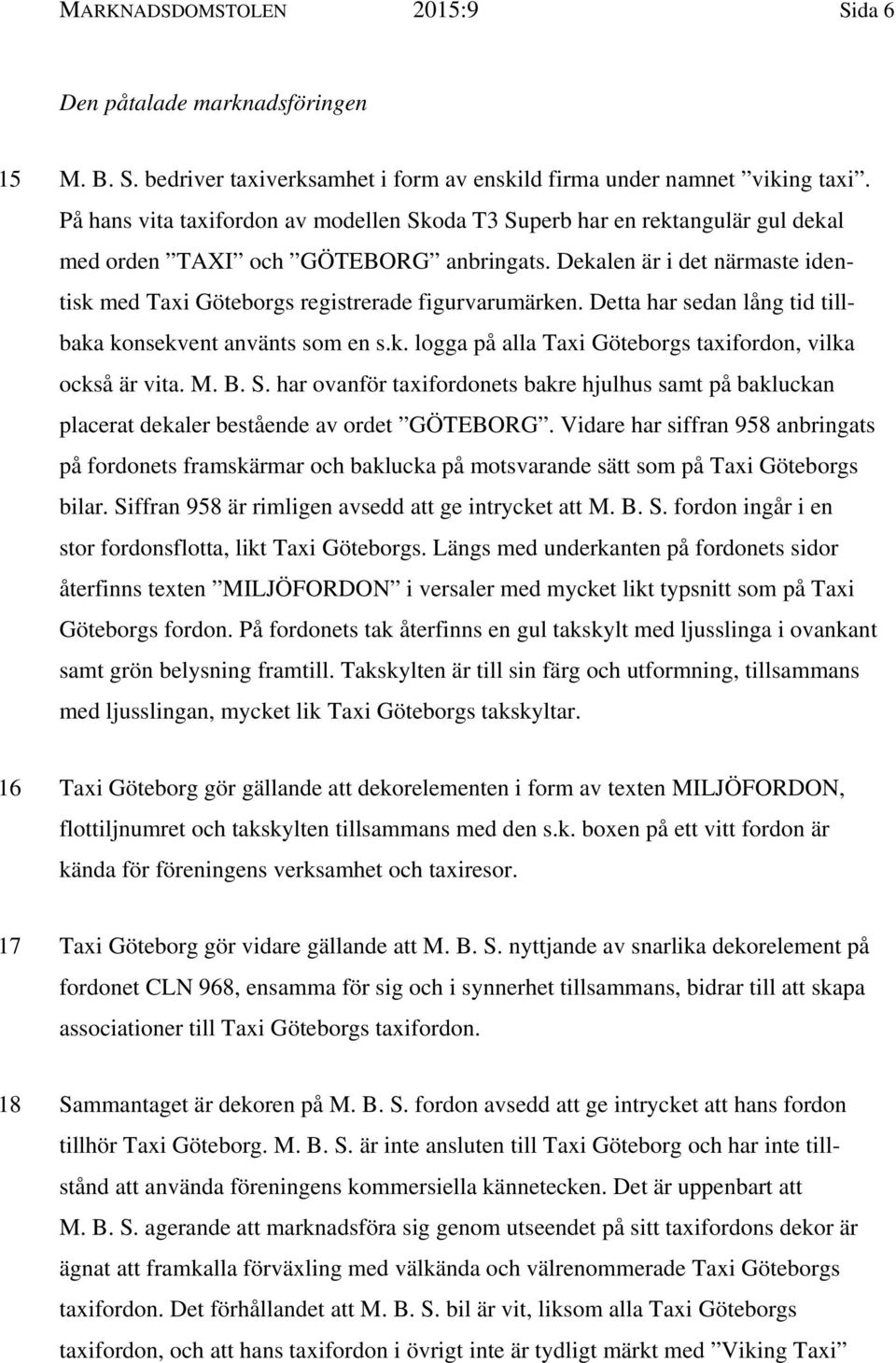 MARKNADSDOMSTOLEN 2015:9 Sida 6

Den påtalade marknadsföringen

15 M. B. S. bedriver taxiverksamhet i form av enskild firma under namnet ”viking taxi”. På hans vita taxifordon av modellen Skoda T3 Superb har en rektangulär gul dekal med orden ”TAXI” och ”GÖTEBORG” anbringats. Dekalen är i det närmaste identisk med Taxi Göteborgs registrerade figurvarumärken. Detta har sedan lång tid tillbaka konsekvent använts som en s.k. logga på alla Taxi Göteborgs taxifordon, vilka också är vita. M. B. S. har ovanför taxifordonets bakre hjulhus samt på bakluckan placerat dekaler bestående av ordet ”GÖTEBORG”. Vidare har siffran 958 anbringats på fordonets framskärmar och baklucka på motsvarande sätt som på Taxi Göteborgs bilar. Siffran 958 är rimligen avsedd att ge intrycket att M. B. S. fordon ingår i en stor fordonsflotta, likt Taxi Göteborgs. Längs med underkanten på fordonets sidor återfinns texten ”MILJÖFORDON” i versaler med mycket likt typsnitt som på Taxi Göteborgs fordon. På fordonets tak återfinns en gul takskylt med ljusslinga i ovankant samt grön belysning framtill. Takskylten är till sin färg och utformning, tillsammans med ljusslingan, mycket lik Taxi Göteborgs takskyltar.

16 Taxi Göteborg gör gällande att dekorelementen i form av texten MILJÖFORDON, flottiljnumret och takskylten tillsammans med den s.k. boxen på ett vitt fordon är kända för föreningens verksamhet och taxiresor.

17 Taxi Göteborg gör vidare gällande att M. B. S. nyttjande av snarlika dekorelement på fordonet CLN 968, ensamma för sig och i synnerhet tillsammans, bidrar till att skapa associationer till Taxi Göteborgs taxifordon.

18 Sammantaget är dekoren på M. B. S. fordon avsedd att ge intrycket att hans fordon tillhör Taxi Göteborg. M. B. S. är inte ansluten till Taxi Göteborg och har inte tillstånd att använda föreningens kommersiella kännetecken. Det är uppenbart att M. B. S. agerande att marknadsföra sig genom utseendet på sitt taxifordons dekor är ägnat att framkalla förväxling med välkända och välrenommerade Taxi Göteborgs taxifordon. Det förhållandet att M. B. S. bil är vit, liksom alla Taxi Göteborgs taxifordon, och att hans taxifordon i övrigt inte är tydligt märkt med ”Viking Taxi”